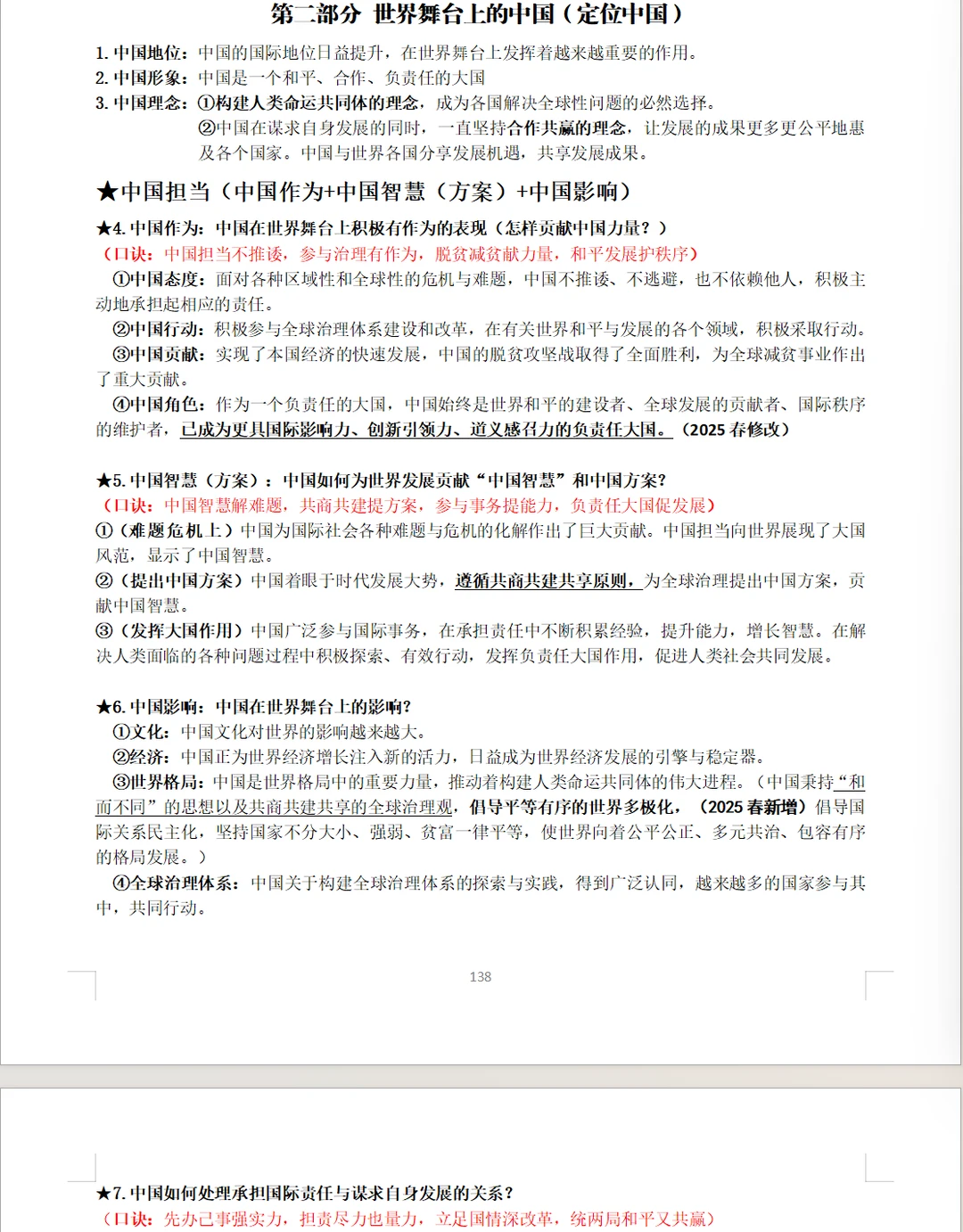 第二部分 世界舞台上的中国（定位中国）

1. 中国地位：中国的国际地位日益提升，在世界舞台上发挥着越来越重要的作用。
2. 中国形象：中国是一个和平、合作、负责任的大国
3. 中国理念：①构建人类命运共同体的理念，成为各国解决全球性问题的必然选择。
②中国在谋求自身发展的同时，一直坚持合作共赢的理念，让发展的成果更多更公平地惠及各个国家。中国与世界各国分享发展机遇，共享发展成果。

★中国担当（中国作为+中国智慧（方案）+中国影响）

★4. 中国作为：中国在世界舞台上积极有作为的表现（怎样贡献中国力量？）
（口诀：中国担当不推诿，参与治理有作为，脱贫减贫献力量，和平发展护秩序）
①中国态度：面对各种区域性和全球性的危机与难题，中国不推诿、不逃避，也不依赖他人，积极主动地承担起相应的责任。
②中国行动：积极参与全球治理体系建设和改革，在有关世界和平与发展的各个领域，积极采取行动。
③中国贡献：实现了本国经济的快速发展，中国的脱贫攻坚战取得了全面胜利，为全球减贫事业作出了重大贡献。
④中国角色：作为一个负责任的大国，中国始终是世界和平的建设者、全球发展的贡献者、国际秩序的维护者，已成为更具国际影响力、创新引领力、道义感召力的负责任大国。（2025 春修改）

★5. 中国智慧（方案）：中国如何为世界发展贡献“中国智慧”和中国方案？
（口诀：中国智慧解难题，共商共建提方案，参与事务提能力，负责任大国促发展）
①（难题危机上）中国为国际社会各种难题与危机的化解作出了巨大贡献。中国担当向世界展现了大国风范，显示了中国智慧。
②（提出中国方案）中国着眼于时代发展大势，遵循共商共建共享原则，为全球治理提出中国方案，贡献中国智慧。
③（发挥大国作用）中国广泛参与国际事务，在承担责任中不断积累经验，提升能力，增长智慧。在解决人类面临的各种问题过程中积极探索、有效行动，发挥负责任大国作用，促进人类社会共同发展。

★6. 中国影响：中国在世界舞台上的影响？
①文化：中国文化对世界的影响越来越大。
②经济：中国正为世界经济增长注入新的活力，日益成为世界经济发展的引擎与稳定器。
③世界格局：中国是世界格局中的重要力量，推动着构建人类命运共同体的伟大进程。（中国秉持“和而不同”的思想以及共商共建共享的全球治理观，倡导平等有序的世界多极化，（2025 春新增）倡导国际关系民主化，坚持国家不分大小、强弱、贫富一律平等，使世界向着公平公正、多元共治、包容有序的格局发展。）
④全球治理体系：中国关于构建全球治理体系的探索与实践，得到广泛认同，越来越多的国家参与其中，共同行动。

138

★7. 中国如何处理承担国际责任与谋求自身发展的关系？
（口诀：先办己事强实力，担责尽力也量力，立足国情深改革，统两局和平又共赢）